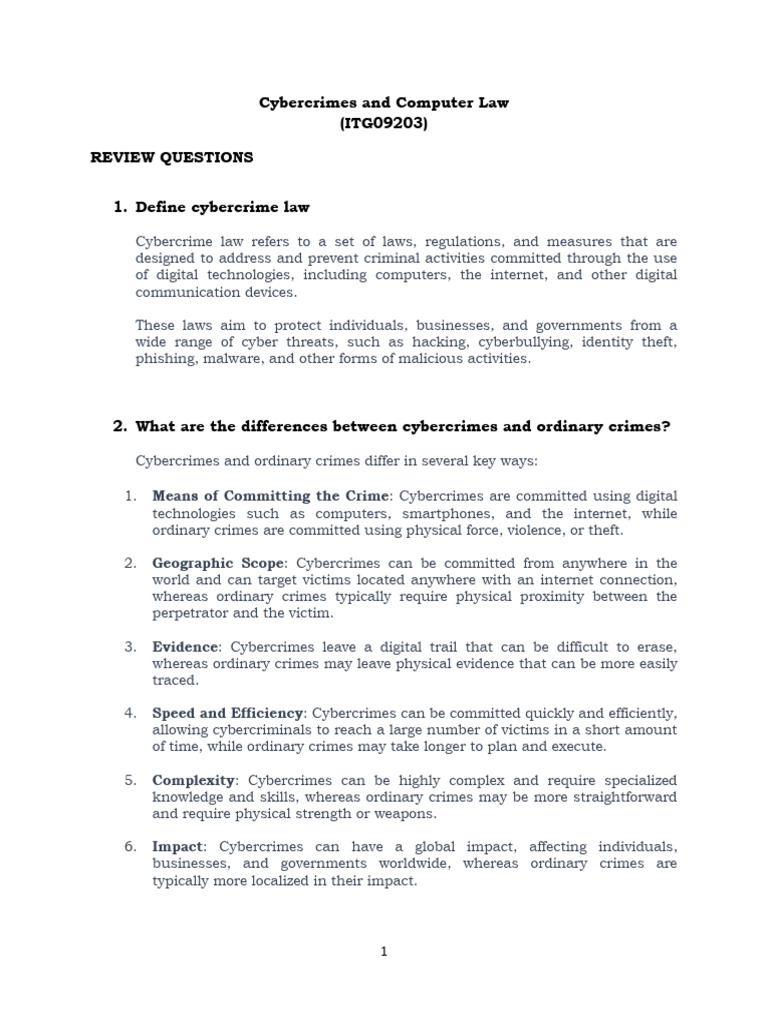 Cybercrimes and Computer Law
(ITG09203)

REVIEW QUESTIONS

1. Define cybercrime law

Cybercrime law refers to a set of laws, regulations, and measures that are designed to address and prevent criminal activities committed through the use of digital technologies, including computers, the internet, and other digital communication devices.

These laws aim to protect individuals, businesses, and governments from a wide range of cyber threats, such as hacking, cyberbullying, identity theft, phishing, malware, and other forms of malicious activities.

2. What are the differences between cybercrimes and ordinary crimes?

Cybercrimes and ordinary crimes differ in several key ways:

1. Means of Committing the Crime: Cybercrimes are committed using digital technologies such as computers, smartphones, and the internet, while ordinary crimes are committed using physical force, violence, or theft.

2. Geographic Scope: Cybercrimes can be committed from anywhere in the world and can target victims located anywhere with an internet connection, whereas ordinary crimes typically require physical proximity between the perpetrator and the victim.

3. Evidence: Cybercrimes leave a digital trail that can be difficult to erase, whereas ordinary crimes may leave physical evidence that can be more easily traced.

4. Speed and Efficiency: Cybercrimes can be committed quickly and efficiently, allowing cybercriminals to reach a large number of victims in a short amount of time, while ordinary crimes may take longer to plan and execute.

5. Complexity: Cybercrimes can be highly complex and require specialized knowledge and skills, whereas ordinary crimes may be more straightforward and require physical strength or weapons.

6. Impact: Cybercrimes can have a global impact, affecting individuals, businesses, and governments worldwide, whereas ordinary crimes are typically more localized in their impact.

1